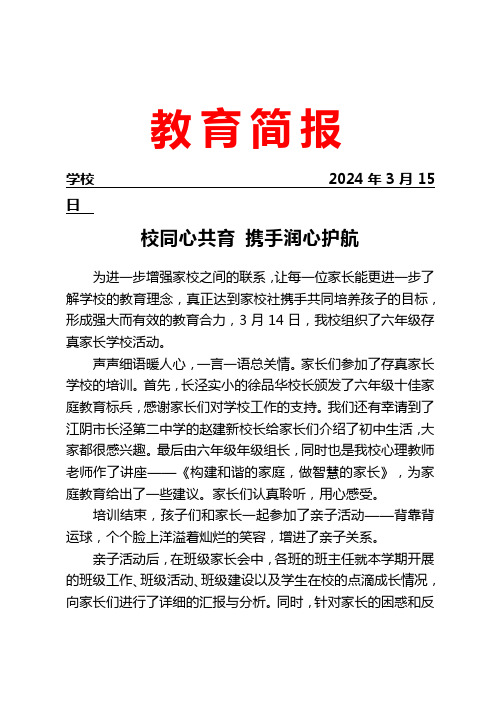 教育简报

学校 2024 年 3 月 15 日

校同心共育 携手润心护航

为进一步增强家校之间的联系，让每一位家长能更进一步了解学校的教育理念，真正达到家校社携手共同培养孩子的目标，形成强大而有效的教育合力，3 月 14 日，我校组织了六年级存真家长学校活动。

声声细语暖人心，一言一语总关情。家长们参加了存真家长学校的培训。首先，长泾实小的徐品华校长颁发了六年级十佳家庭教育标兵，感谢家长们对学校工作的支持。我们还有幸请到了江阴市长泾第二中学的赵建新校长给家长们介绍了初中生活，大家都很感兴趣。最后由六年级年级组长，同时也是我校心理教师老师作了讲座——《构建和谐的家庭，做智慧的家长》，为家庭教育给出了一些建议。家长们认真聆听，用心感受。

培训结束，孩子们和家长一起参加了亲子活动——背靠背运球，个个脸上洋溢着灿烂的笑容，增进了亲子关系。

亲子活动后，在班级家长会中，各班的班主任就本学期开展的班级工作、班级活动、班级建设以及学生在校的点滴成长情况，向家长们进行了详细的汇报与分析。同时，针对家长的困惑和反